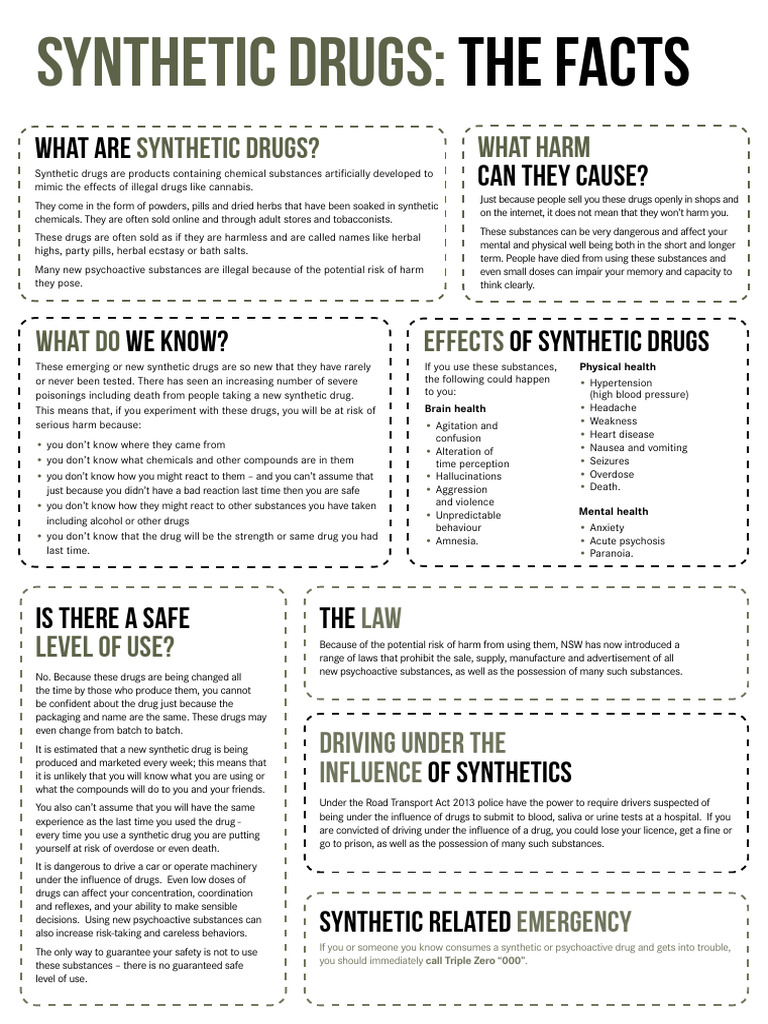 SYNTHETIC DRUGS: THE FACTS

WHAT ARE SYNTHETIC DRUGS?

Synthetic drugs are products containing chemical substances artificially developed to mimic the effects of illegal drugs like cannabis.

They come in the form of powders, pills and dried herbs that have been soaked in synthetic chemicals. They are often sold online and through adult stores and tobacconists.

These drugs are often sold as if they are harmless and are called names like herbal highs, party pills, herbal ecstasy or bath salts.

Many new psychoactive substances are illegal because of the potential risk of harm they pose.

WHAT HARM CAN THEY CAUSE?

Just because people sell you these drugs openly in shops and on the internet, it does not mean that they won't harm you.

These substances can be very dangerous and affect your mental and physical well being both in the short and longer term. People have died from using these substances and even small doses can impair your memory and capacity to think clearly.

WHAT DO WE KNOW?

These emerging or new synthetic drugs are so new that they have rarely or never been tested. There has seen an increasing number of severe poisonings including death from people taking a new synthetic drug. This means that, if you experiment with these drugs, you will be at risk of serious harm because:

• you don't know where they came from
• you don't know what chemicals and other compounds are in them
• you don't know how you might react to them – and you can't assume that just because you didn't have a bad reaction last time then you are safe
• you don't know how they might react to other substances you have taken including alcohol or other drugs
• you don't know that the drug will be the strength or same drug you had last time.

EFFECTS OF SYNTHETIC DRUGS

If you use these substances, the following could happen to you:

Brain health
• Agitation and confusion
• Alteration of time perception
• Hallucinations
• Aggression and violence
• Unpredictable behaviour
• Amnesia.

Physical health
• Hypertension (high blood pressure)
• Headache
• Weakness
• Heart disease
• Nausea and vomiting
• Seizures
• Overdose
• Death.

Mental health
• Anxiety
• Acute psychosis
• Paranoia.

IS THERE A SAFE LEVEL OF USE?

No. Because these drugs are being changed all the time by those who produce them, you cannot be confident about the drug just because the packaging and name are the same. These drugs may even change from batch to batch.

It is estimated that a new synthetic drug is being produced and marketed every week; this means that it is unlikely that you will know what you are using or what the compounds will do to you and your friends.

You also can't assume that you will have the same experience as the last time you used the drug - every time you use a synthetic drug you are putting yourself at risk of overdose or even death.

It is dangerous to drive a car or operate machinery under the influence of drugs. Even low doses of drugs can affect your concentration, coordination and reflexes, and your ability to make sensible decisions. Using new psychoactive substances can also increase risk-taking and careless behaviors.

The only way to guarantee your safety is not to use these substances – there is no guaranteed safe level of use.

THE LAW

Because of the potential risk of harm from using them, NSW has now introduced a range of laws that prohibit the sale, supply, manufacture and advertisement of all new psychoactive substances, as well as the possession of many such substances.

DRIVING UNDER THE INFLUENCE OF SYNTHETICS

Under the Road Transport Act 2013 police have the power to require drivers suspected of being under the influence of drugs to submit to blood, saliva or urine tests at a hospital. If you are convicted of driving under the influence of a drug, you could lose your licence, get a fine or go to prison, as well as the possession of many such substances.

SYNTHETIC RELATED EMERGENCY

If you or someone you know consumes a synthetic or psychoactive drug and gets into trouble, you should immediately call Triple Zero "000".